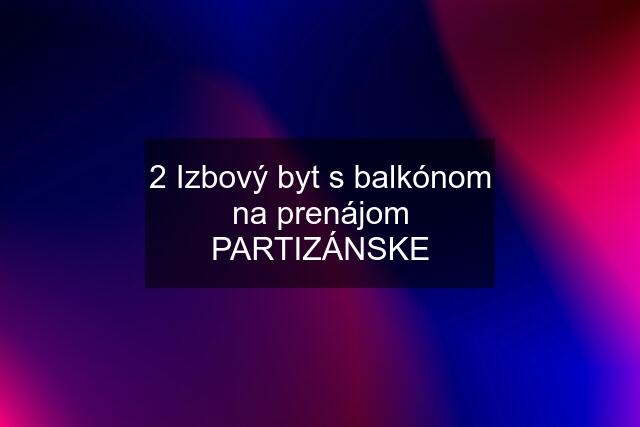 2 Izbový byt s balkónom na prenájom PARTIZÁNSKE